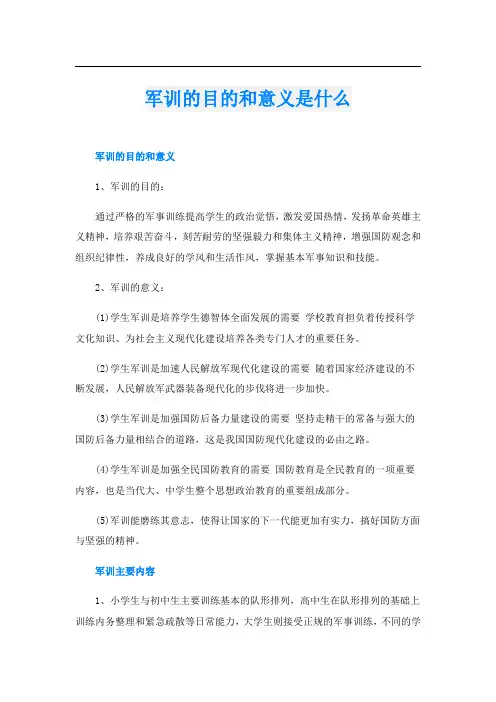 军训的目的和意义是什么

军训的目的和意义

1、军训的目的：

通过严格的军事训练提高学生的政治觉悟，激发爱国热情，发扬革命英雄主义精神，培养艰苦奋斗，刻苦耐劳的坚强毅力和集体主义精神，增强国防观念和组织纪律性，养成良好的学风和生活作风，掌握基本军事知识和技能。

2、军训的意义：

(1)学生军训是培养学生德智体全面发展的需要 学校教育担负着传授科学文化知识、为社会主义现代化建设培养各类专门人才的重要任务。

(2)学生军训是加速人民解放军现代化建设的需要 随着国家经济建设的不断发展，人民解放军武器装备现代化的步伐将进一步加快。

(3)学生军训是加强国防后备力量建设的需要 坚持走精干的常备与强大的国防后备力量相结合的道路，这是我国国防现代化建设的必由之路。

(4)学生军训是加强全民国防教育的需要 国防教育是全民教育的一项重要内容，也是当代大、中学生整个思想政治教育的重要组成部分。

(5)军训能磨练其意志，使得让国家的下一代能更加有实力，搞好国防方面与坚强的精神。

军训主要内容

1、小学生与初中生主要训练基本的队形排列，高中生在队形排列的基础上训练内务整理和紧急疏散等日常能力，大学生则接受正规的军事训练，不同的学